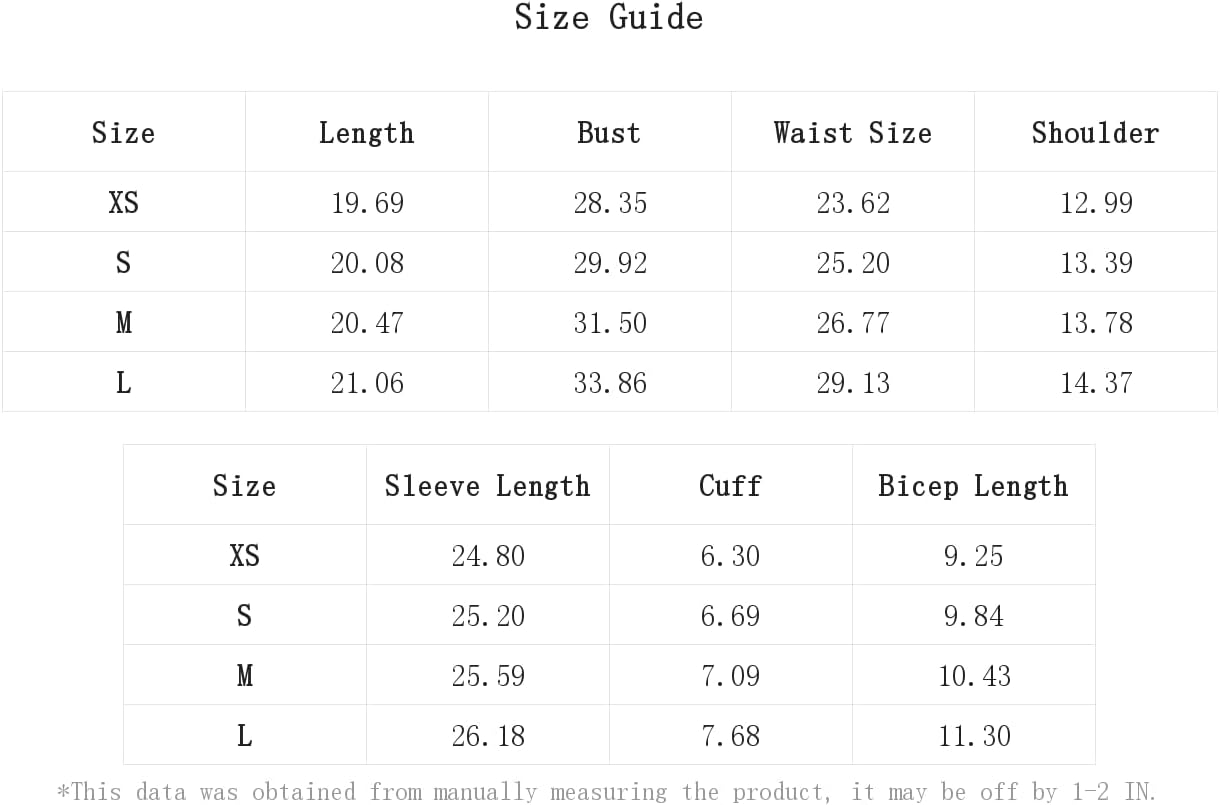 Size Guide

| Size | Length | Bust | Waist Size | Shoulder |
|---|---|---|---|---|
| XS | 19.69 | 28.35 | 23.62 | 12.99 |
| S | 20.08 | 29.92 | 25.20 | 13.39 |
| M | 20.47 | 31.50 | 26.77 | 13.78 |
| L | 21.06 | 33.86 | 29.13 | 14.37 |

| Size | Sleeve Length | Cuff | Bicep Length |
|---|---|---|---|
| XS | 24.80 | 6.30 | 9.25 |
| S | 25.20 | 6.69 | 9.84 |
| M | 25.59 | 7.09 | 10.43 |
| L | 26.18 | 7.68 | 11.30 |

*This data was obtained from manually measuring the product, it may be off by 1-2 IN.